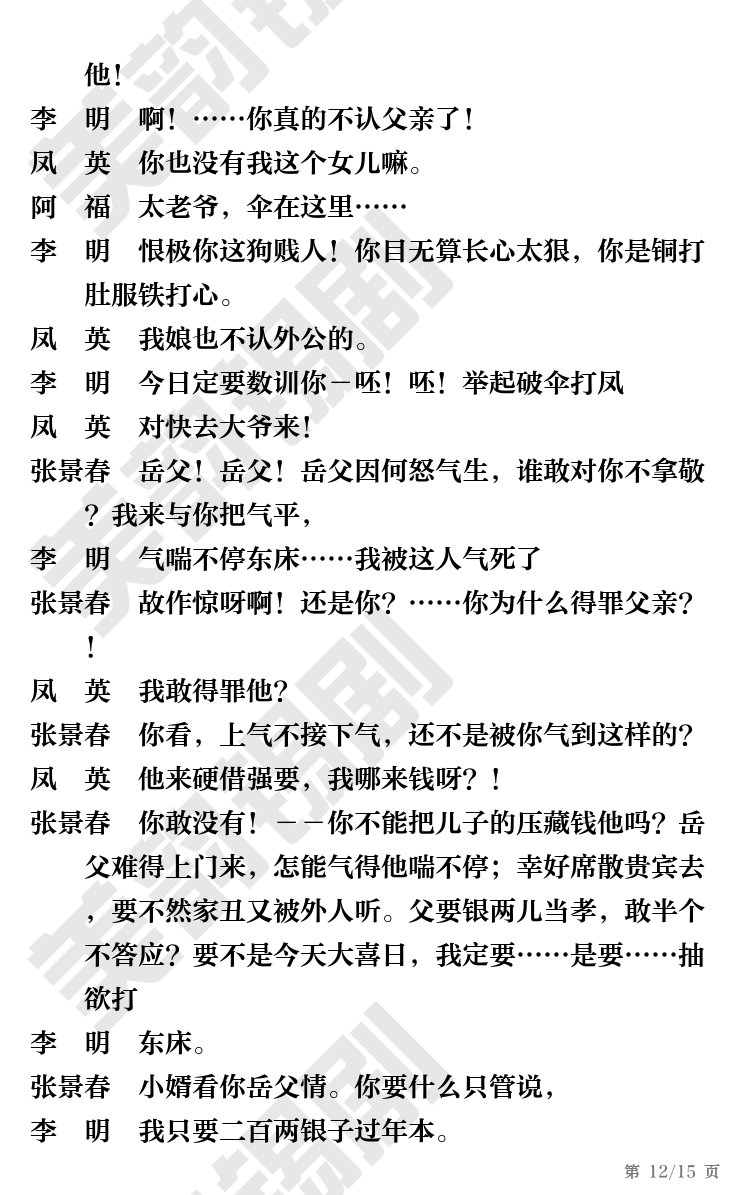 他！

李　明　啊！……你真的不认父亲了！

凤　英　你也没有我这个女儿嘛。

阿　福　太老爷，伞在这里……

李　明　恨极你这狗贱人！你目无算长心太狠，你是铜打肚服铁打心。

凤　英　我娘也不认外公的。

李　明　今日定要数训你－呸！呸！举起破伞打凤

凤　英　对快去大爷来！

张景春　岳父！岳父！岳父因何怒气生，谁敢对你不拿敬？我来与你把气平，

李　明　气喘不停东床……我被这人气死了

张景春　故作惊呀啊！还是你？……你为什么得罪父亲？！

凤　英　我敢得罪他？

张景春　你看，上气不接下气，还不是被你气到这样的？

凤　英　他来硬借强要，我哪来钱呀？！

张景春　你敢没有！－－你不能把儿子的压藏钱他吗？岳父难得上门来，怎能气得他喘不停；幸好席散贵宾去，要不然家丑又被外人听。父要银两儿当孝，敢半个不答应？要不是今天大喜日，我定要……是要……抽欲打

李　明　东床。

张景春　小婿看你岳父情。你要什么只管说，

李　明　我只要二百两银子过年本。

第 12/15 页